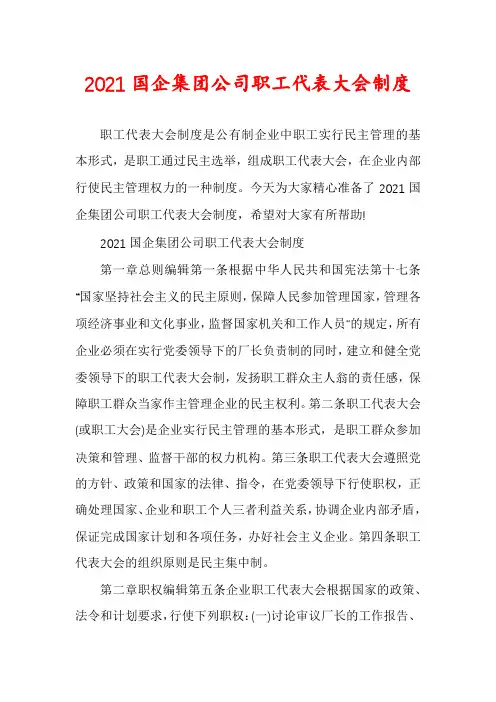 2021 国企集团公司职工代表大会制度

职工代表大会制度是公有制企业中职工实行民主管理的基本形式，是职工通过民主选举，组成职工代表大会，在企业内部行使民主管理权力的一种制度。今天为大家精心准备了 2021 国企集团公司职工代表大会制度，希望对大家有所帮助!

2021 国企集团公司职工代表大会制度

第一章总则编辑第一条根据中华人民共和国宪法第十七条“国家坚持社会主义的民主原则，保障人民参加管理国家，管理各项经济事业和文化事业，监督国家机关和工作人员”的规定，所有企业必须在实行党委领导下的厂长负责制的同时，建立和健全党委领导下的职工代表大会制，发扬职工群众主人翁的责任感，保障职工群众当家作主管理企业的民主权利。第二条职工代表大会(或职工大会)是企业实行民主管理的基本形式，是职工群众参加决策和管理、监督干部的权力机构。第三条职工代表大会遵照党的方针、政策和国家的法律、指令，在党委领导下行使职权，正确处理国家、企业和职工个人三者利益关系，协调企业内部矛盾，保证完成国家计划和各项任务，办好社会主义企业。第四条职工代表大会的组织原则是民主集中制。

第二章职权编辑第五条企业职工代表大会根据国家的政策、法令和计划要求，行使下列职权：(一)讨论审议厂长的工作报告、